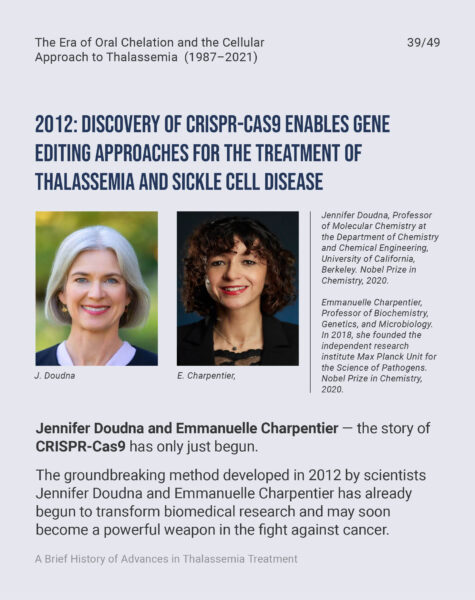 The Era of Oral Chelation and the Cellular Approach to Thalassemia (1987–2021)

39/49

2012: DISCOVERY OF CRISPR-CAS9 ENABLES GENE EDITING APPROACHES FOR THE TREATMENT OF THALASSEMIA AND SICKLE CELL DISEASE

J. Doudna

E. Charpentier,

Jennifer Doudna, Professor of Molecular Chemistry at the Department of Chemistry and Chemical Engineering, University of California, Berkeley. Nobel Prize in Chemistry, 2020.

Emmanuelle Charpentier, Professor of Biochemistry, Genetics, and Microbiology. In 2018, she founded the independent research institute Max Planck Unit for the Science of Pathogens. Nobel Prize in Chemistry, 2020.

Jennifer Doudna and Emmanuelle Charpentier — the story of CRISPR-Cas9 has only just begun.

The groundbreaking method developed in 2012 by scientists Jennifer Doudna and Emmanuelle Charpentier has already begun to transform biomedical research and may soon become a powerful weapon in the fight against cancer.

A Brief History of Advances in Thalassemia Treatment